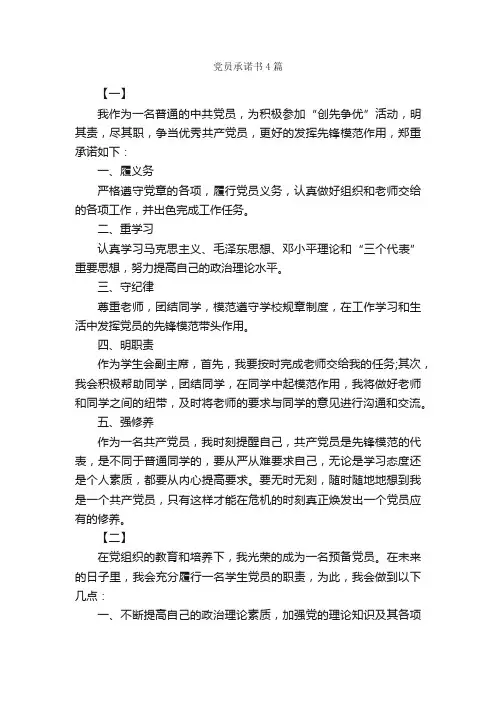 党员承诺书4篇

【一】

我作为一名普通的中共党员，为积极参加“创先争优”活动，明其责，尽其职，争当优秀共产党员，更好的发挥先锋模范作用，郑重承诺如下：

一、履义务

严格遵守党章的各项，履行党员义务，认真做好组织和老师交给的各项工作，并出色完成工作任务。

二、重学习

认真学习马克思主义、毛泽东思想、邓小平理论和“三个代表”重要思想，努力提高自己的政治理论水平。

三、守纪律

尊重老师，团结同学，模范遵守学校规章制度，在工作学习和生活中发挥党员的先锋模范带头作用。

四、明职责

作为学生会副主席，首先，我要按时完成老师交给我的任务;其次，我会积极帮助同学，团结同学，在同学中起模范作用，我将做好老师和同学之间的纽带，及时将老师的要求与同学的意见进行沟通和交流。

五、强修养

作为一名共产党员，我时刻提醒自己，共产党员是先锋模范的代表，是不同于普通同学的，要从严从难要求自己，无论是学习态度还是个人素质，都要从内心提高要求。要无时无刻，随时随地地想到我是一个共产党员，只有这样才能在危机的时刻真正焕发出一个党员应有的修养。

【二】

在党组织的教育和培养下，我光荣的成为一名预备党员。在未来的日子里，我会充分履行一名学生党员的职责，为此，我会做到以下几点：

一、不断提高自己的政治理论素质，加强党的理论知识及其各项